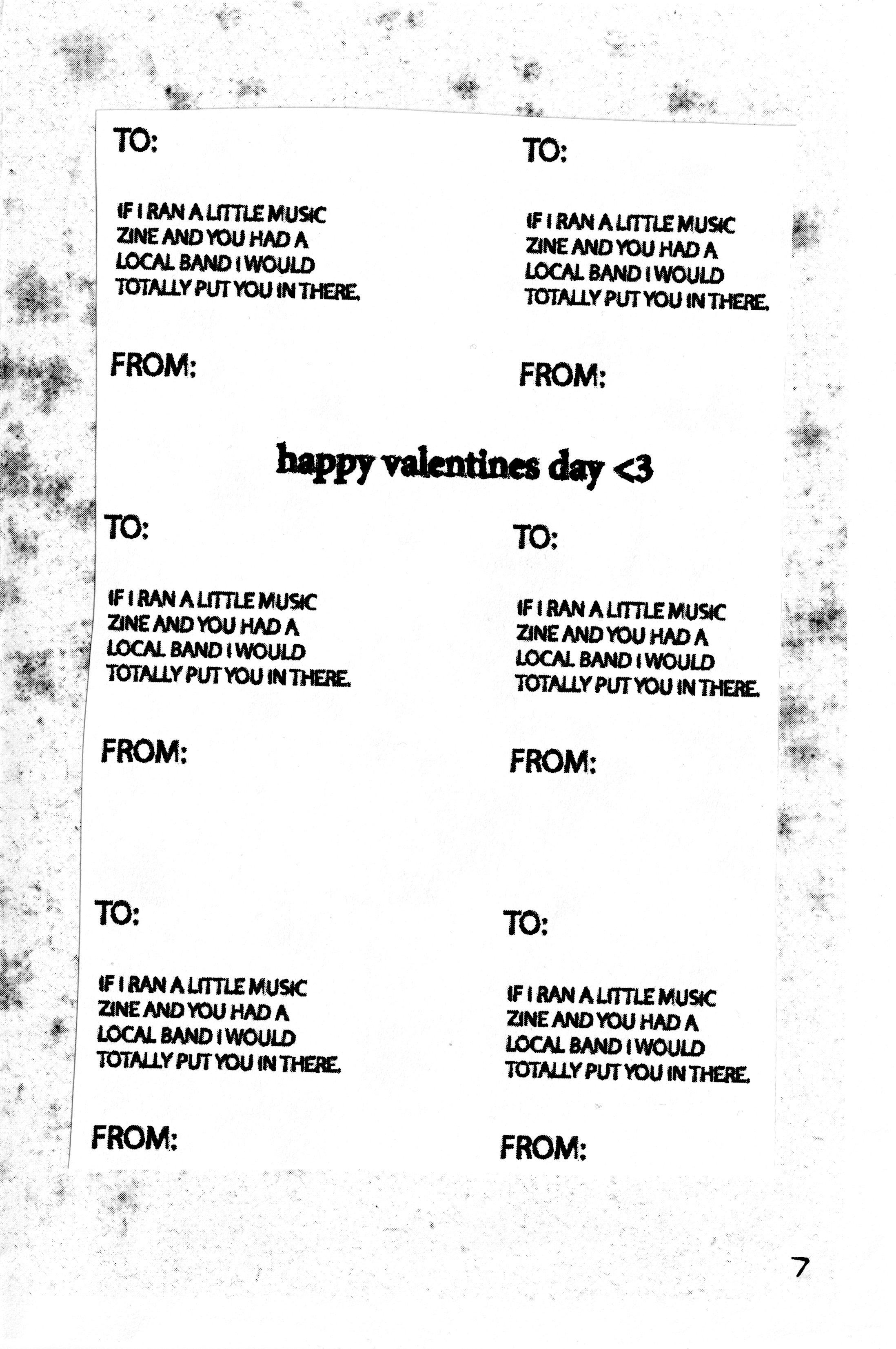 TO:

IF I RAN A LITTLE MUSIC ZINE AND YOU HAD A LOCAL BAND I WOULD TOTALLY PUT YOU IN THERE.

FROM:

TO:

IF I RAN A LITTLE MUSIC ZINE AND YOU HAD A LOCAL BAND I WOULD TOTALLY PUT YOU IN THERE.

FROM:

happy valentines day <3

TO:

IF I RAN A LITTLE MUSIC ZINE AND YOU HAD A LOCAL BAND I WOULD TOTALLY PUT YOU IN THERE.

FROM:

TO:

IF I RAN A LITTLE MUSIC ZINE AND YOU HAD A LOCAL BAND I WOULD TOTALLY PUT YOU IN THERE.

FROM:

TO:

IF I RAN A LITTLE MUSIC ZINE AND YOU HAD A LOCAL BAND I WOULD TOTALLY PUT YOU IN THERE.

FROM:

TO:

IF I RAN A LITTLE MUSIC ZINE AND YOU HAD A LOCAL BAND I WOULD TOTALLY PUT YOU IN THERE.

FROM:

7